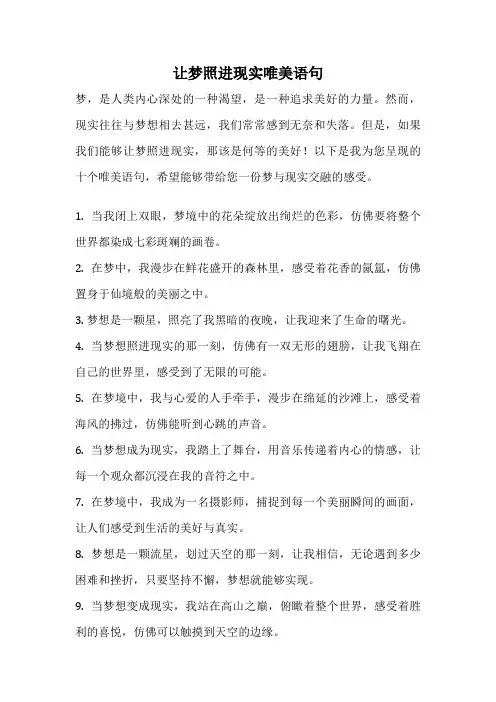 让梦照进现实唯美语句

梦，是人类内心深处的一种渴望，是一种追求美好的力量。然而，现实往往与梦想相去甚远，我们常常感到无奈和失落。但是，如果我们能够让梦照进现实，那该是何等的美好！以下是我为您呈现的十个唯美语句，希望能够带给您一份梦与现实交融的感受。

1. 当我闭上双眼，梦境中的花朵绽放出绚烂的色彩，仿佛要将整个世界都染成七彩斑斓的画卷。

2. 在梦中，我漫步在鲜花盛开的森林里，感受着花香的氤氲，仿佛置身于仙境般的美丽之中。

3. 梦想是一颗星，照亮了我黑暗的夜晚，让我迎来了生命的曙光。

4. 当梦想照进现实的那一刻，仿佛有一双无形的翅膀，让我飞翔在自己的世界里，感受到了无限的可能。

5. 在梦境中，我与心爱的人手牵手，漫步在绵延的沙滩上，感受着海风的拂过，仿佛能听到心跳的声音。

6. 当梦想成为现实，我踏上了舞台，用音乐传递着内心的情感，让每一个观众都沉浸在我的音符之中。

7. 在梦境中，我成为一名摄影师，捕捉到每一个美丽瞬间的画面，让人们感受到生活的美好与真实。

8. 梦想是一颗流星，划过天空的那一刻，让我相信，无论遇到多少困难和挫折，只要坚持不懈，梦想就能够实现。

9. 当梦想变成现实，我站在高山之巅，俯瞰着整个世界，感受着胜利的喜悦，仿佛可以触摸到天空的边缘。